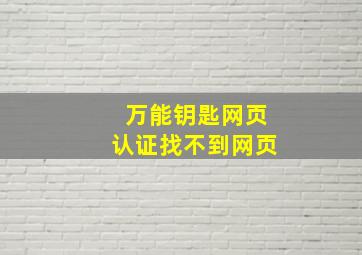 万能钥匙网页
认证找不到网页